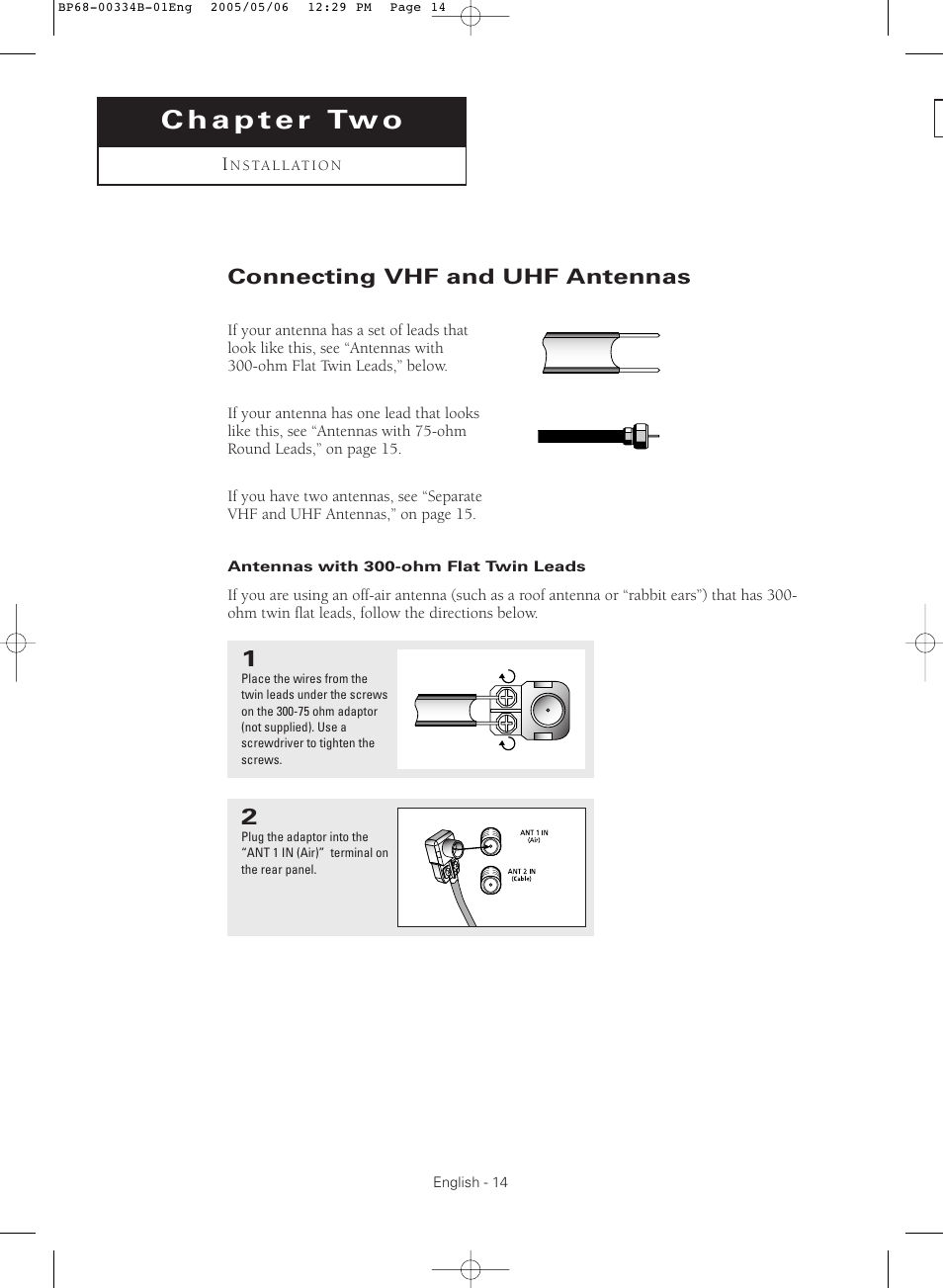 BP68-00334B-01Eng 2005/05/06 12:29 PM Page 14

Chapter Two

INSTALLATION

Connecting VHF and UHF Antennas

If your antenna has a set of leads that look like this, see “Antennas with 300-ohm Flat Twin Leads,” below.

If your antenna has one lead that looks like this, see “Antennas with 75-ohm Round Leads,” on page 15.

If you have two antennas, see “Separate VHF and UHF Antennas,” on page 15.

Antennas with 300-ohm Flat Twin Leads

If you are using an off-air antenna (such as a roof antenna or “rabbit ears”) that has 300-ohm twin flat leads, follow the directions below.

1
Place the wires from the twin leads under the screws on the 300-75 ohm adaptor (not supplied). Use a screwdriver to tighten the screws.

2
Plug the adaptor into the “ANT 1 IN (Air)” terminal on the rear panel.

ANT 1 IN (Air)

ANT 2 IN (Cable)

English - 14